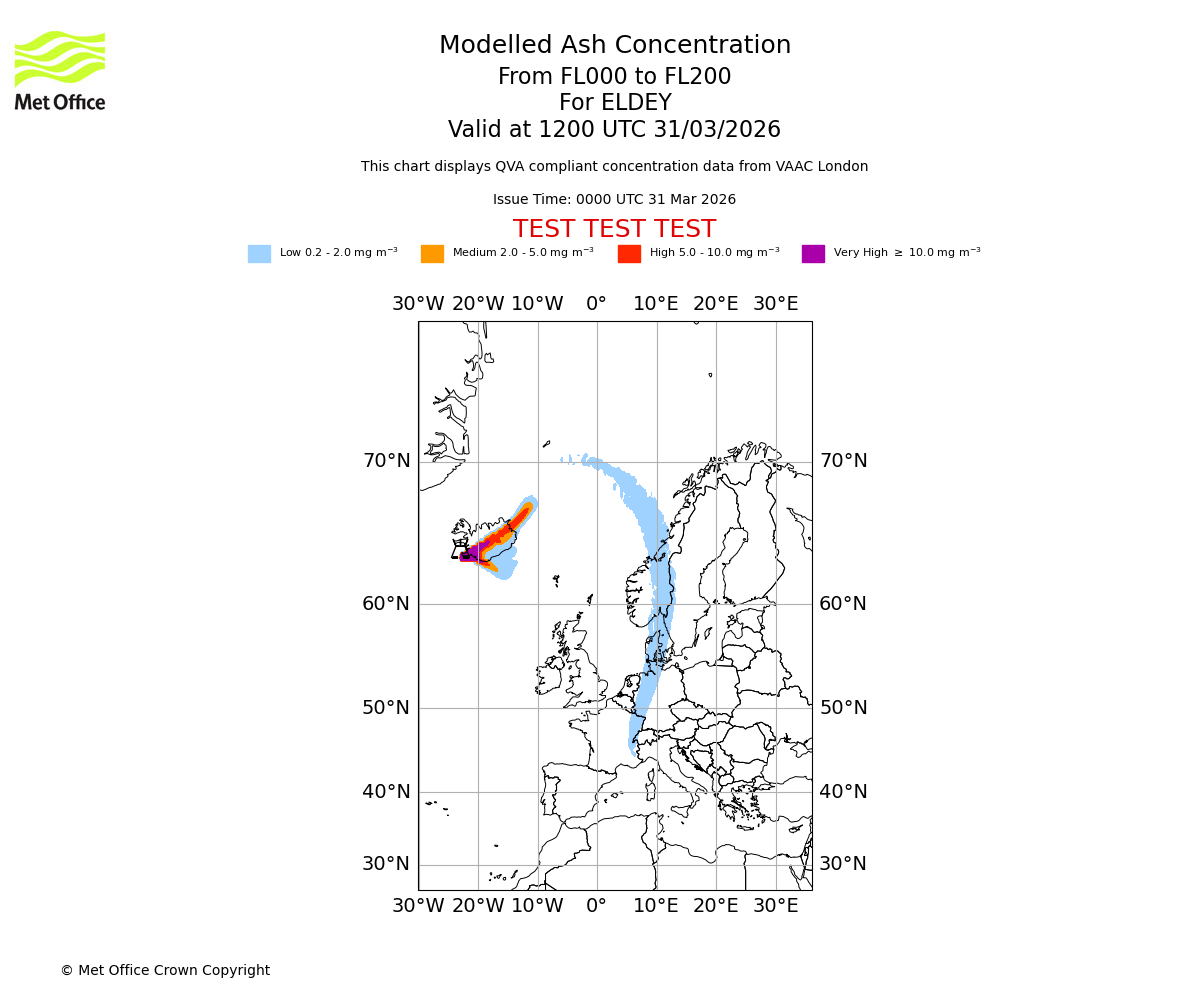 Met Office

Modelled Ash Concentration
From FL000 to FL200
For ELDEY
Valid at 1200 UTC 31/03/2026

This chart displays QVA compliant concentration data from VAAC London

Issue Time: 0000 UTC 31 Mar 2026

TEST TEST TEST

Low 0.2 - 2.0 mg m$^{-3}$ Medium 2.0 - 5.0 mg m$^{-3}$ High 5.0 - 10.0 mg m$^{-3}$ Very High $\geq$ 10.0 mg m$^{-3}$

30°W 20°W 10°W 0° 10°E 20°E 30°E

70°N 70°N
60°N 60°N
50°N 50°N
40°N 40°N
30°N 30°N

30°W 20°W 10°W 0° 10°E 20°E 30°E

© Met Office Crown Copyright